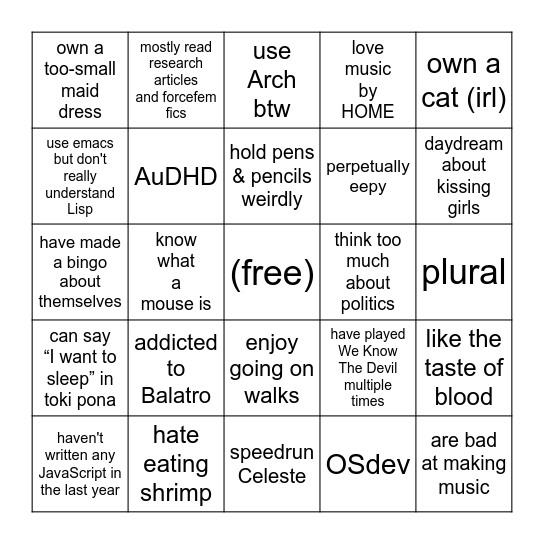 | | | | | |
|---|---|---|---|---|
| own a too-small maid dress | mostly read research articles and forcefem fics | use Arch btw | love music by HOME | own a cat (irl) |
| use emacs but don't really understand Lisp | AuDHD | hold pens & pencils weirdly | perpetually eepy | daydream about kissing girls |
| have made a bingo about themselves | know what a mouse is | (free) | think too much about politics | plural |
| can say “I want to sleep” in toki pona | addicted to Balatro | enjoy going on walks | have played We Know The Devil multiple times | like the taste of blood |
| haven't written any JavaScript in the last year | hate eating shrimp | speedrun Celeste | OSdev | are bad at making music |